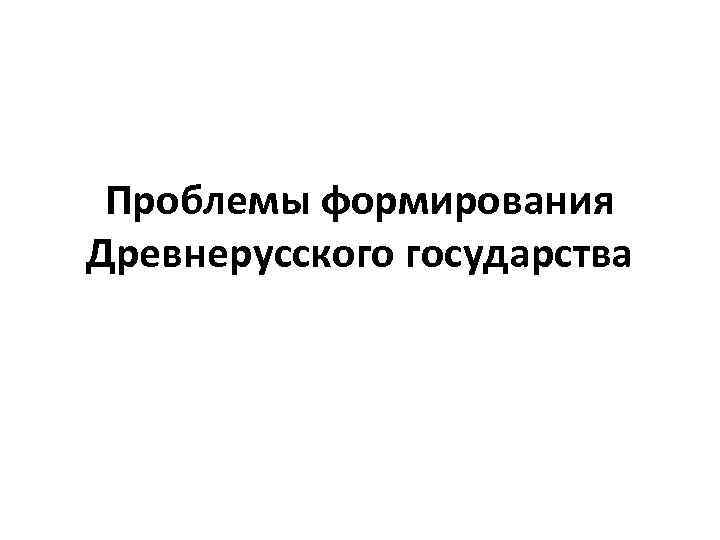 Проблемы формирования Древнерусского государства